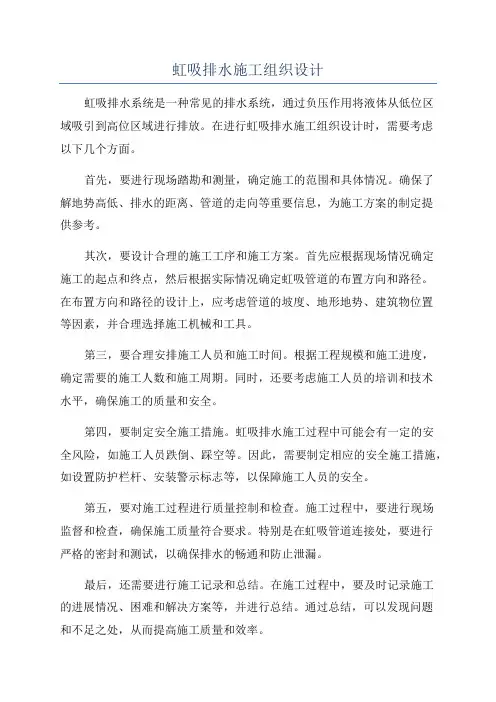 虹吸排水施工组织设计

虹吸排水系统是一种常见的排水系统，通过负压作用将液体从低位区域吸引到高位区域进行排放。在进行虹吸排水施工组织设计时，需要考虑以下几个方面。

首先，要进行现场踏勘和测量，确定施工的范围和具体情况。确保了解地势高低、排水的距离、管道的走向等重要信息，为施工方案的制定提供参考。

其次，要设计合理的施工工序和施工方案。首先应根据现场情况确定施工的起点和终点，然后根据实际情况确定虹吸管道的布置方向和路径。在布置方向和路径的设计上，应考虑管道的坡度、地形地势、建筑物位置等因素，并合理选择施工机械和工具。

第三，要合理安排施工人员和施工时间。根据工程规模和施工进度，确定需要的施工人数和施工周期。同时，还要考虑施工人员的培训和技术水平，确保施工的质量和安全。

第四，要制定安全施工措施。虹吸排水施工过程中可能会有一定的安全风险，如施工人员跌倒、踩空等。因此，需要制定相应的安全施工措施，如设置防护栏杆、安装警示标志等，以保障施工人员的安全。

第五，要对施工过程进行质量控制和检查。施工过程中，要进行现场监督和检查，确保施工质量符合要求。特别是在虹吸管道连接处，要进行严格的密封和测试，以确保排水的畅通和防止泄漏。

最后，还需要进行施工记录和总结。在施工过程中，要及时记录施工的进展情况、困难和解决方案等，并进行总结。通过总结，可以发现问题和不足之处，从而提高施工质量和效率。